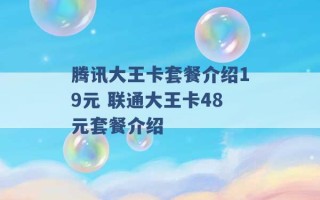 腾讯大王卡套餐介绍19元 联通大王卡48元套餐介绍